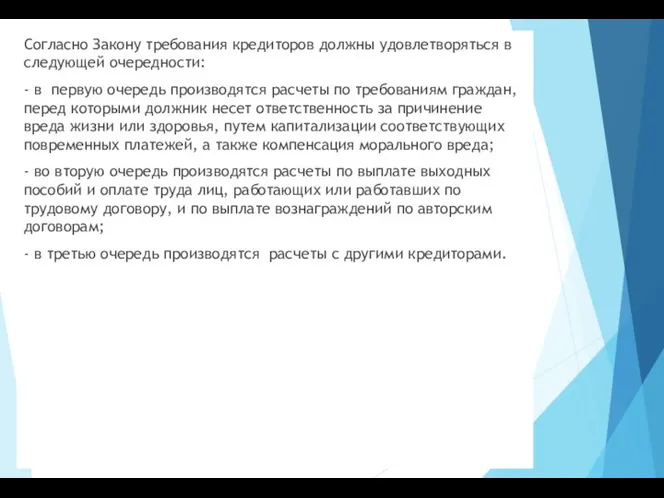 Согласно Закону требования кредиторов должны удовлетворяться в следующей очередности:

- в первую очередь производятся расчеты по требованиям граждан, перед которыми должник несет ответственность за причинение вреда жизни или здоровья, путем капитализации соответствующих повременных платежей, а также компенсация морального вреда;

- во вторую очередь производятся расчеты по выплате выходных пособий и оплате труда лиц, работающих или работавших по трудовому договору, и по выплате вознаграждений по авторским договорам;

- в третью очередь производятся расчеты с другими кредиторами.